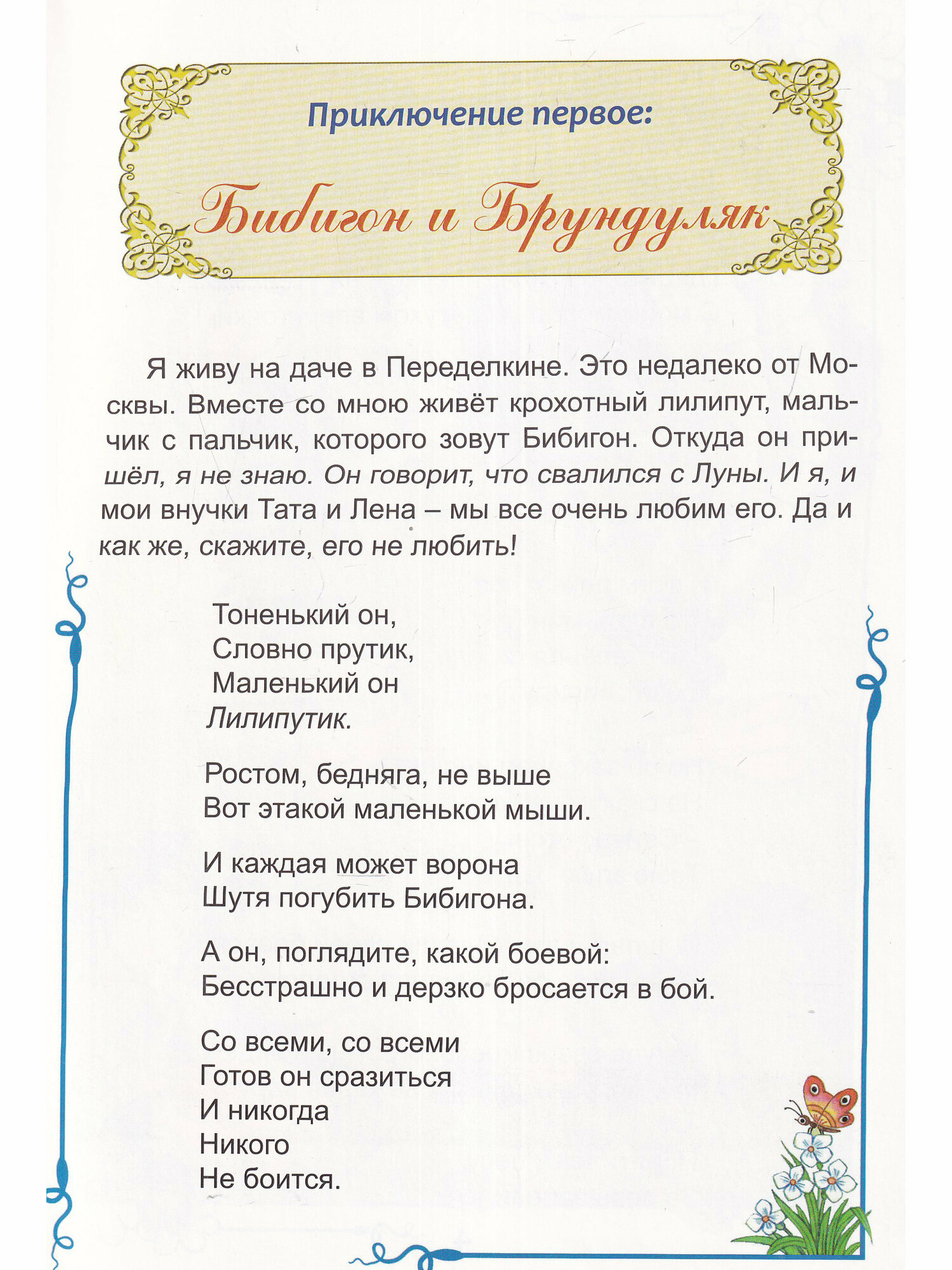 Приключение первое:

Бибигон и Брундуляк

Я живу на даче в Переделкине. Это недалеко от Москвы. Вместе со мною живёт крохотный лилипут, мальчик с пальчик, которого зовут Бибигон. Откуда он пришёл, я не знаю. Он говорит, что свалился с Луны. И я, и мои внучки Тата и Лена – мы все очень любим его. Да и как же, скажите, его не любить!

Тоненький он,
Словно прутик,
Маленький он
Лилипутик.

Ростом, бедняга, не выше
Вот этакой маленькой мыши.

И каждая может ворона
Шутя погубить Бибигона.

А он, поглядите, какой боевой:
Бесстрашно и дерзко бросается в бой.

Со всеми, со всеми
Готов он сразиться
И никогда
Никого
Не боится.